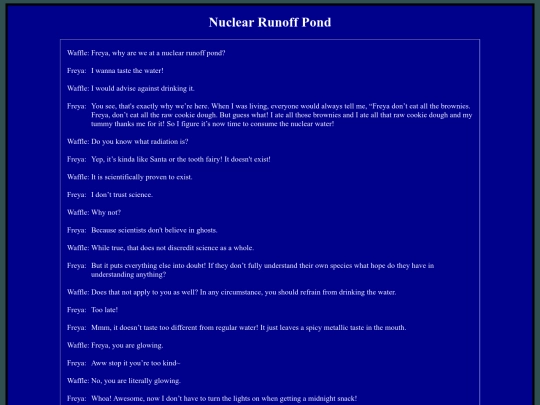 Nuclear Runoff Pond

Waffle: Freya, why are we at a nuclear runoff pond?

Freya: I wanna taste the water!

Waffle: I would advise against drinking it.

Freya: You see, that's exactly why we're here. When I was living, everyone would always tell me, "Freya don't eat all the brownies. Freya, don't eat all the raw cookie dough. But guess what! I ate all those brownies and I ate all that raw cookie dough and my tummy thanks me for it! So I figure it's now time to consume the nuclear water!

Waffle: Do you know what radiation is?

Freya: Yep, it's kinda like Santa or the tooth fairy! It doesn't exist!

Waffle: It is scientifically proven to exist.

Freya: I don't trust science.

Waffle: Why not?

Freya: Because scientists don't believe in ghosts.

Waffle: While true, that does not discredit science as a whole.

Freya: But it puts everything else into doubt! If they don't fully understand their own species what hope do they have in understanding anything?

Waffle: Does that not apply to you as well? In any circumstance, you should refrain from drinking the water.

Freya: Too late!

Freya: Mmm, it doesn't taste too different from regular water! It just leaves a spicy metallic taste in the mouth.

Waffle: Freya, you are glowing.

Freya: Aww stop it you're too kind~

Waffle: No, you are literally glowing.

Freya: Whoa! Awesome, now I don't have to turn the lights on when getting a midnight snack!